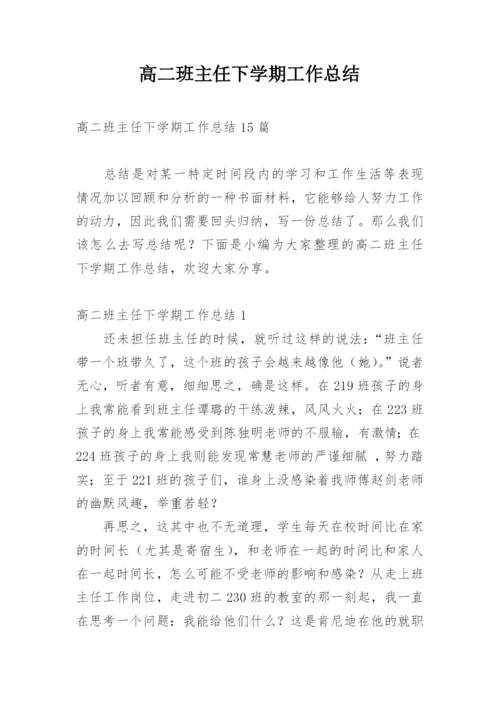 高二班主任下学期工作总结

高二班主任下学期工作总结 15 篇

总结是对某一特定时间段内的学习和工作生活等表现情况加以回顾和分析的一种书面材料，它能够给人努力工作的动力，因此我们需要回头归纳，写一份总结了。那么我们该怎么去写总结呢？下面是小编为大家整理的高二班主任下学期工作总结，欢迎大家分享。

高二班主任下学期工作总结 1

还未担任班主任的时候，就听过这样的说法：“班主任带一个班带久了，这个班的孩子会越来越像他（她）。”说者无心，听者有意，细细思之，确是这样。在 219 班孩子的身上我常能看到班主任谭璐的干练泼辣，风风火火；在 223 班孩子的身上我常能感受到陈独明老师的不服输，有激情；在 224 班孩子的身上我则能发现常慧老师的严谨细腻，努力踏实；至于 221 班的孩子们，谁身上没感染着我师傅赵剑老师的幽默风趣，举重若轻？

再思之，这其中也不无道理，学生每天在校时间比在家的时间长（尤其是寄宿生），和老师在一起的时间比和家人在一起时间长，怎么可能不受老师的影响和感染？从走上班主任工作岗位，走进初二 230 班的教室的那一刻起，我一直在思考一个问题：我能给他们什么？这是肯尼迪在他的就职